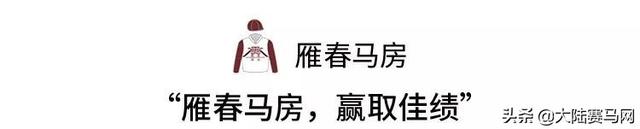 雁春马房

“雁春马房，赢取佳绩”

头条 @大陆赛马网